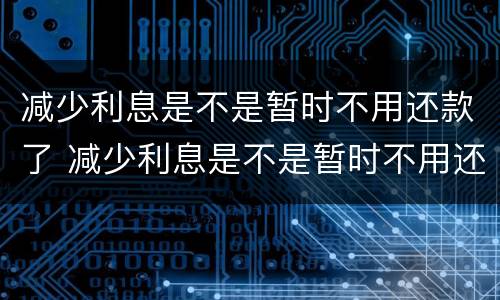 减少利息是不是暂时不用还款了 减少利息是不是暂时不用还